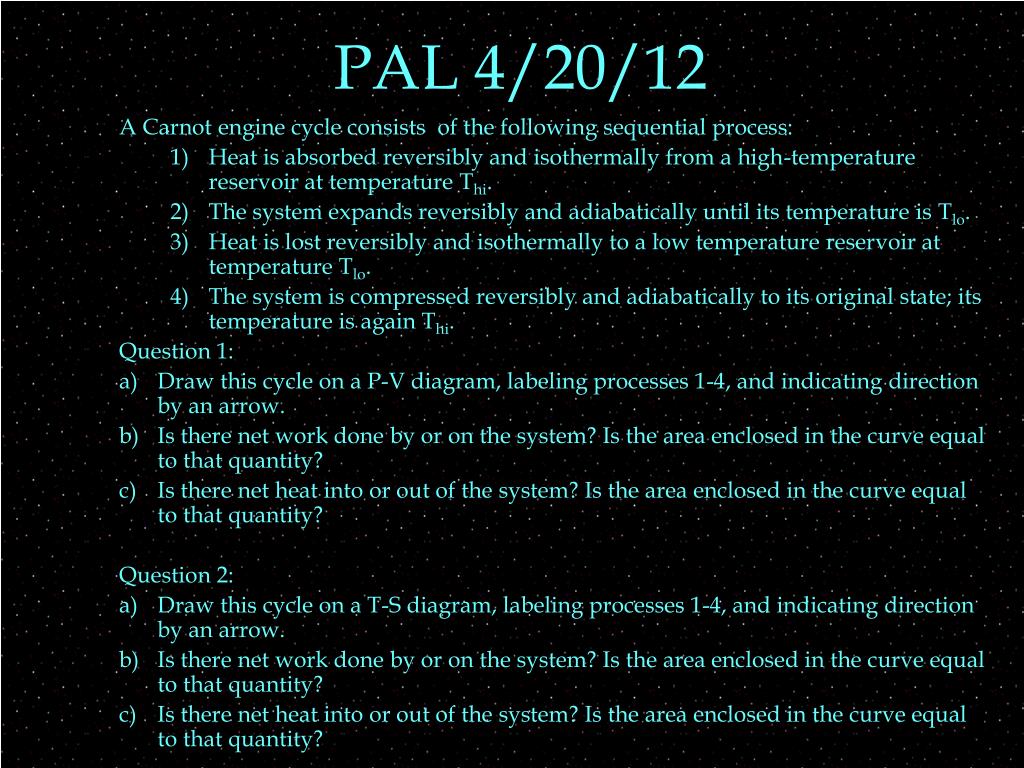 PAL 4/20/12

A Carnot engine cycle consists of the following sequential process:

1) Heat is absorbed reversibly and isothermally from a high-temperature reservoir at temperature $T_{hi}$.
2) The system expands reversibly and adiabatically until its temperature is $T_{lo}$.
3) Heat is lost reversibly and isothermally to a low temperature reservoir at temperature $T_{lo}$.
4) The system is compressed reversibly and adiabatically to its original state; its temperature is again $T_{hi}$.

Question 1:
a) Draw this cycle on a P-V diagram, labeling processes 1-4, and indicating direction by an arrow.
b) Is there net work done by or on the system? Is the area enclosed in the curve equal to that quantity?
c) Is there net heat into or out of the system? Is the area enclosed in the curve equal to that quantity?

Question 2:
a) Draw this cycle on a T-S diagram, labeling processes 1-4, and indicating direction by an arrow.
b) Is there net work done by or on the system? Is the area enclosed in the curve equal to that quantity?
c) Is there net heat into or out of the system? Is the area enclosed in the curve equal to that quantity?